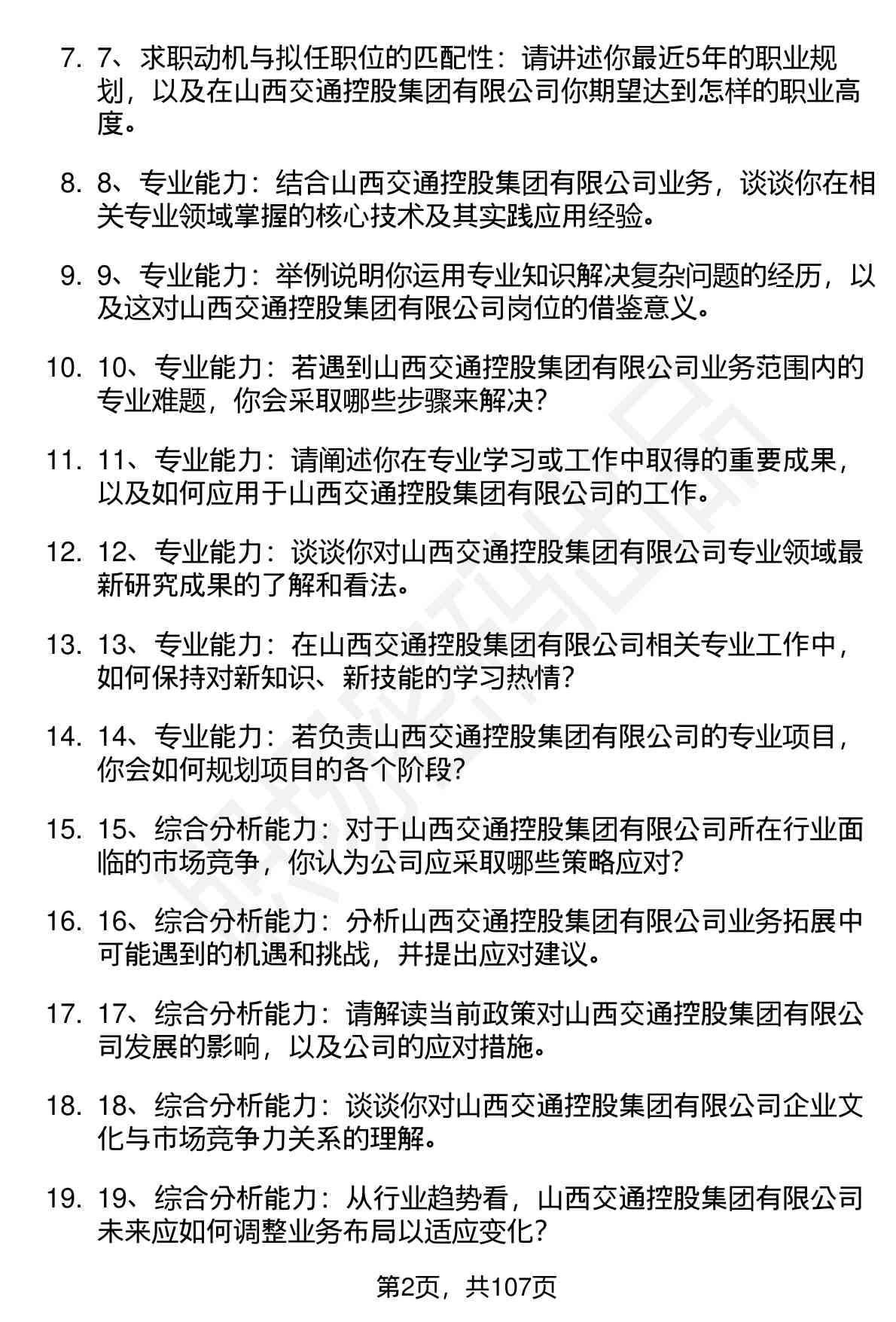 7. 7、求职动机与拟任职位的匹配性：请讲述你最近5年的职业规划，以及在山西交通控股集团有限公司你期望达到怎样的职业高度。

8. 8、专业能力：结合山西交通控股集团有限公司业务，谈谈你在相关专业领域掌握的核心技术及其实践应用经验。

9. 9、专业能力：举例说明你运用专业知识解决复杂问题的经历，以及这对山西交通控股集团有限公司岗位的借鉴意义。

10. 10、专业能力：若遇到山西交通控股集团有限公司业务范围内的专业难题，你会采取哪些步骤来解决？

11. 11、专业能力：请阐述你在专业学习或工作中取得的重要成果，以及如何应用于山西交通控股集团有限公司的工作。

12. 12、专业能力：谈谈你对山西交通控股集团有限公司专业领域最新研究成果的了解和看法。

13. 13、专业能力：在山西交通控股集团有限公司相关专业工作中，如何保持对新知识、新技能的学习热情？

14. 14、专业能力：若负责山西交通控股集团有限公司的专业项目，你会如何规划项目的各个阶段？

15. 15、综合分析能力：对于山西交通控股集团有限公司所在行业面临的市场竞争，你认为公司应采取哪些策略应对？

16. 16、综合分析能力：分析山西交通控股集团有限公司业务拓展中可能遇到的机遇和挑战，并提出应对建议。

17. 17、综合分析能力：请解读当前政策对山西交通控股集团有限公司发展的影响，以及公司的应对措施。

18. 18、综合分析能力：谈谈你对山西交通控股集团有限公司企业文化与市场竞争力关系的理解。

19. 19、综合分析能力：从行业趋势看，山西交通控股集团有限公司未来应如何调整业务布局以适应变化？

第2页，共107页